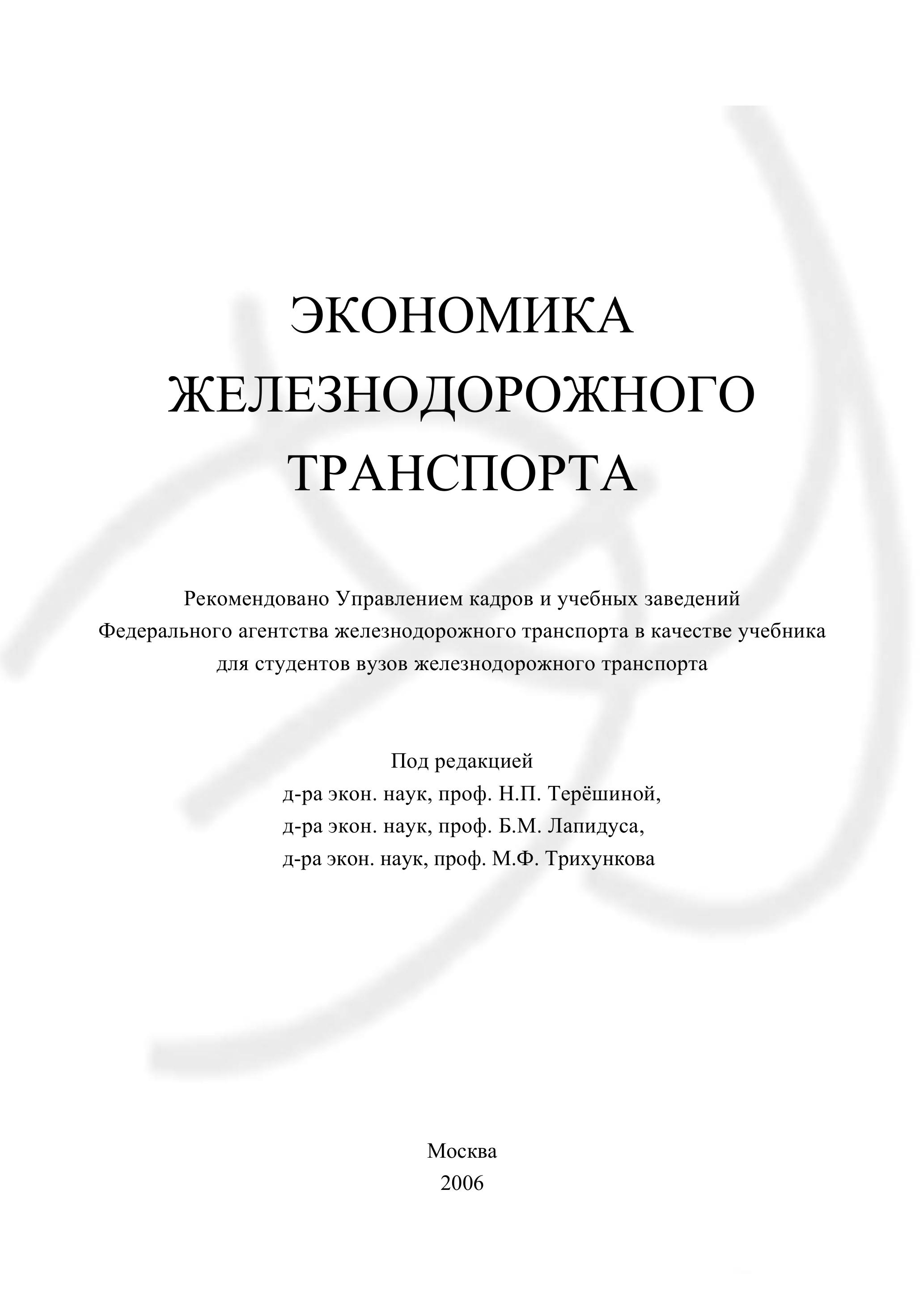 ЭКОНОМИКА
ЖЕЛЕЗНОДОРОЖНОГО
ТРАНСПОРТА

Рекомендовано Управлением кадров и учебных заведений Федерального агентства железнодорожного транспорта в качестве учебника для студентов вузов железнодорожного транспорта

Под редакцией
д-ра экон. наук, проф. Н.П. Терёшиной,
д-ра экон. наук, проф. Б.М. Лапидуса,
д-ра экон. наук, проф. М.Ф. Трихункова

Москва
2006